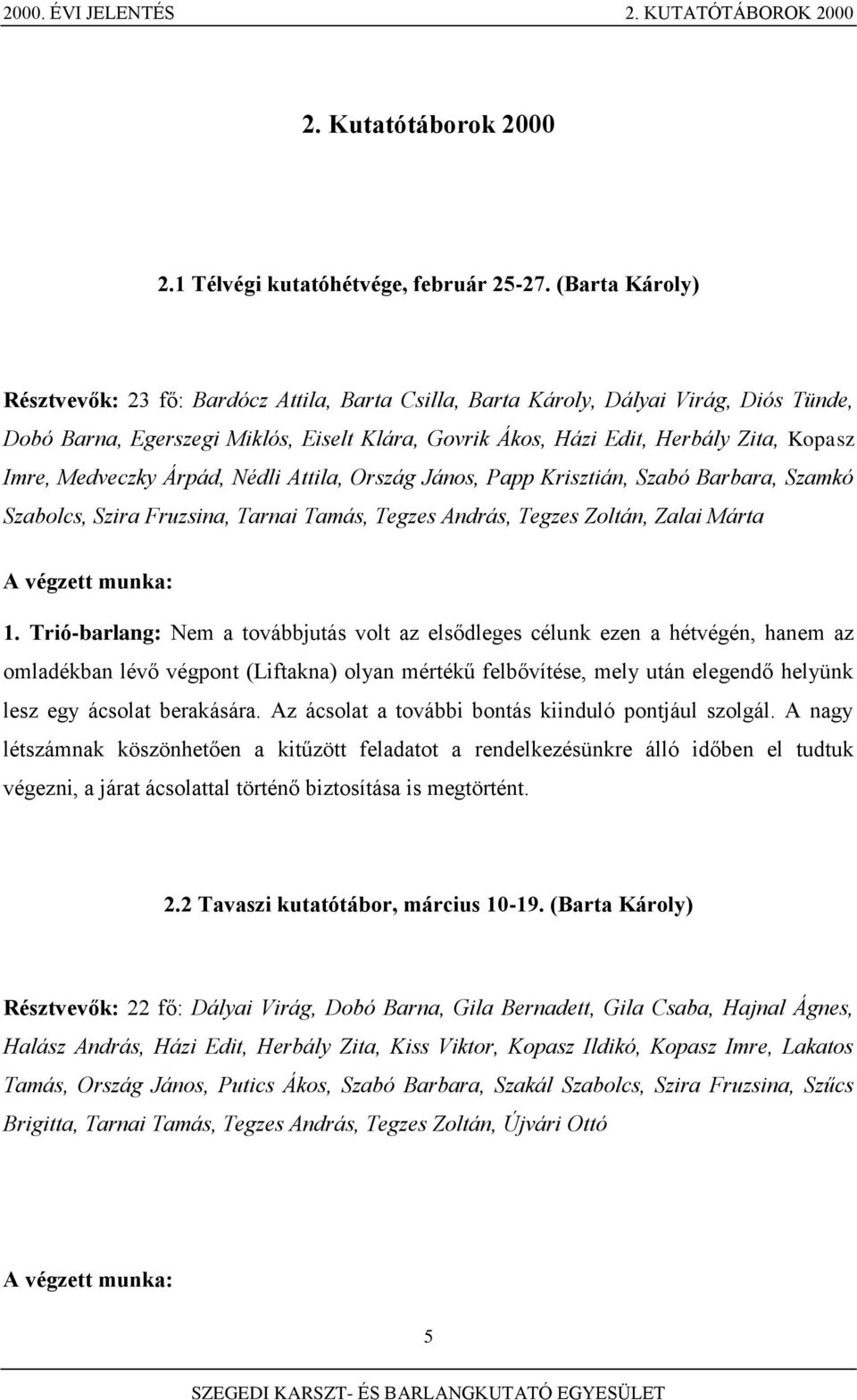 2000. ÉVI JELENTÉS 2. KUTATÓTÁBOROK 2000

2. Kutatótáborok 2000

2.1 Télvégi kutatóhétvége, február 25-27. (Barta Károly)

Résztvevők: 23 fő: Bardócz Attila, Barta Csilla, Barta Károly, Dályai Virág, Diós Tünde, Dobó Barna, Egerszegi Miklós, Eiselt Klára, Govrik Ákos, Házi Edit, Herbály Zita, Kopasz Imre, Medveczky Árpád, Nédli Attila, Ország János, Papp Krisztián, Szabó Barbara, Szamkó Szabolcs, Szira Fruzsina, Tarnai Tamás, Tegzes András, Tegzes Zoltán, Zalai Márta

A végzett munka:

1. Trió-barlang: Nem a továbbjutás volt az elsődleges célunk ezen a hétvégén, hanem az omladékban lévő végpont (Liftakna) olyan mértékű felbővítése, mely után elegendő helyünk lesz egy ácsolat berakására. Az ácsolat a további bontás kiinduló pontjául szolgál. A nagy létszámnak köszönhetően a kitűzött feladatot a rendelkezésünkre álló időben el tudtuk végezni, a járat ácsolattal történő biztosítása is megtörtént.

2.2 Tavaszi kutatótábor, március 10-19. (Barta Károly)

Résztvevők: 22 fő: Dályai Virág, Dobó Barna, Gila Bernadett, Gila Csaba, Hajnal Ágnes, Halász András, Házi Edit, Herbály Zita, Kiss Viktor, Kopasz Ildikó, Kopasz Imre, Lakatos Tamás, Ország János, Putics Ákos, Szabó Barbara, Szakál Szabolcs, Szira Fruzsina, Szűcs Brigitta, Tarnai Tamás, Tegzes András, Tegzes Zoltán, Újvári Ottó

A végzett munka:

5

SZEGEDI KARSZT- ÉS BARLANGKUTATÓ EGYESÜLET